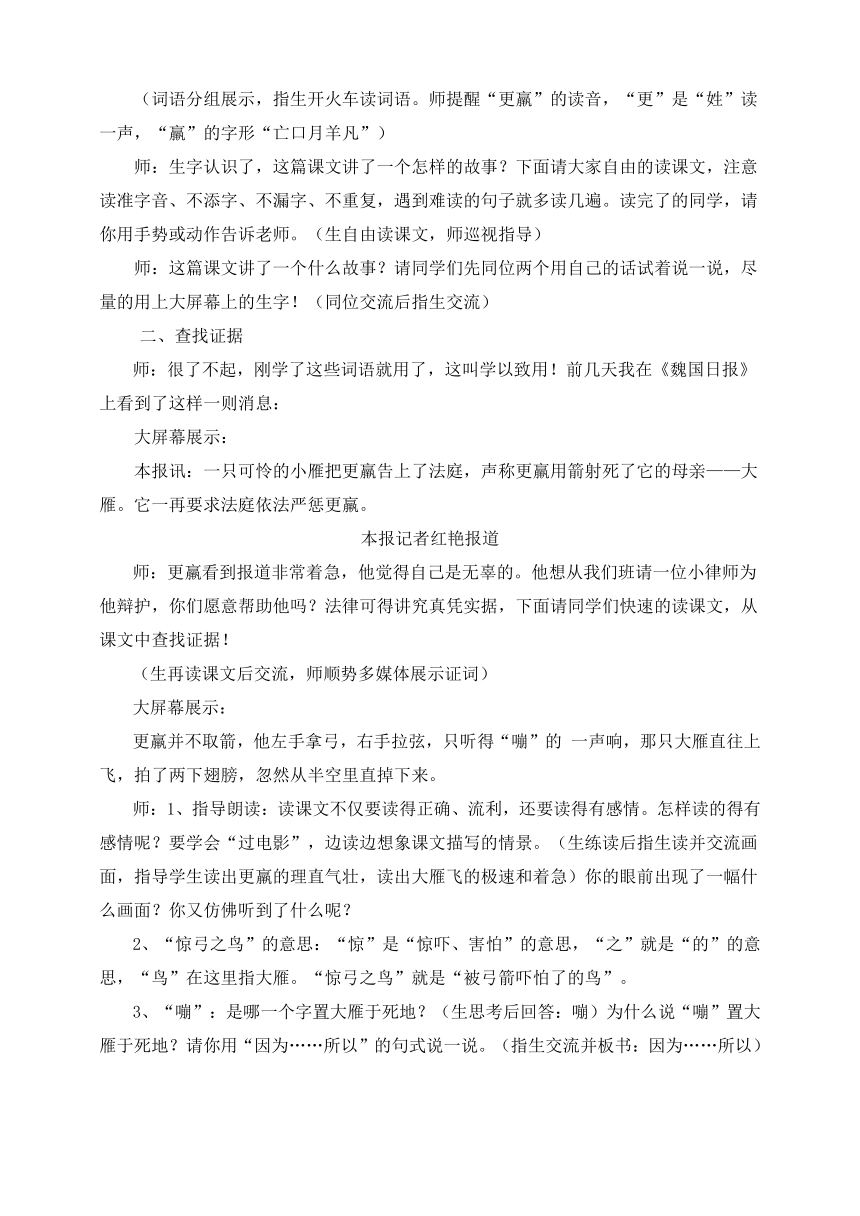 （词语分组展示，指生开火车读词语。师提醒“更羸”的读音，“更”是“姓”读一声，“羸”的字形“亡口月羊凡”）

师：生字认识了，这篇课文讲了一个怎样的故事？下面请大家自由的读课文，注意读准字音、不添字、不漏字、不重复，遇到难读的句子就多读几遍。读完了的同学，请你用手势或动作告诉老师。（生自由读课文，师巡视指导）

师：这篇课文讲了一个什么故事？请同学们先同位两个用自己的话试着说一说，尽量的用上大屏幕上的生字！（同位交流后指生交流）

二、查找证据

师：很了不起，刚学了这些词语就用了，这叫学以致用！前几天我在《魏国日报》上看到了这样一则消息：

大屏幕展示：

本报讯：一只可怜的小雁把更羸告上了法庭，声称更羸用箭射死了它的母亲——大雁。它一再要求法庭依法严惩更羸。

本报记者红艳报道

师：更羸看到报道非常着急，他觉得自己是无辜的。他想从我们班请一位小律师为他辩护，你们愿意帮助他吗？法律可得讲究真凭实据，下面请同学们快速的读课文，从课文中查找证据！

（生再读课文后交流，师顺势多媒体展示证词）

大屏幕展示：

更羸并不取箭，他左手拿弓，右手拉弦，只听得“嘣”的 一声响，那只大雁直往上飞，拍了两下翅膀，忽然从半空里直掉下来。

师：1、指导朗读：读课文不仅要读得正确、流利，还要读得有感情。怎样读的得有感情呢？要学会“过电影”，边读边想象课文描写的情景。（生练读后指生读并交流画面，指导学生读出更羸的理直气壮，读出大雁飞的极速和着急）你的眼前出现了一幅什么画面？你又仿佛听到了什么呢？

2、“惊弓之鸟”的意思：“惊”是“惊吓、害怕”的意思，“之”就是“的”的意思，“鸟”在这里指大雁。“惊弓之鸟”就是“被弓箭吓怕了的鸟”。

3、“嘣”：是哪一个字置大雁于死地？（生思考后回答：嘣）为什么说“嘣”置大雁于死地？请你用“因为……所以”的句式说一说。（指生交流并板书：因为……所以）